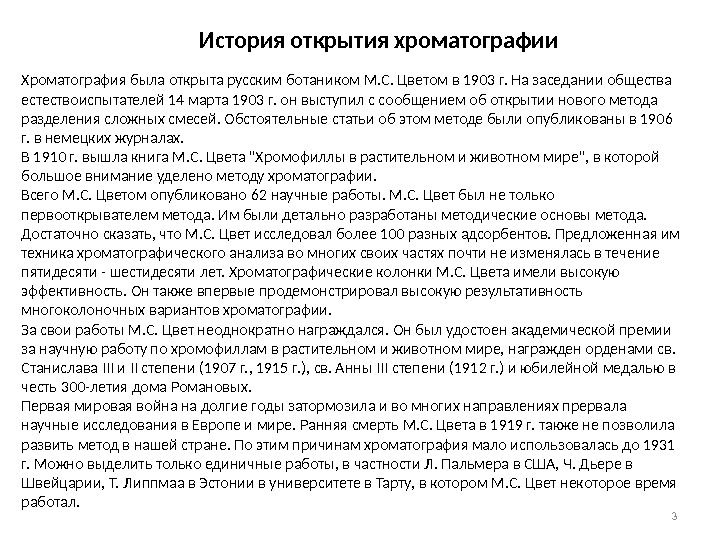 История открытия хроматографии

Хроматография была открыта русским ботаником М.С. Цветом в 1903 г. На заседании общества естествоиспытателей 14 марта 1903 г. он выступил с сообщением об открытии нового метода разделения сложных смесей. Обстоятельные статьи об этом методе были опубликованы в 1906 г. в немецких журналах.
В 1910 г. вышла книга М.С. Цвета "Хромофиллы в растительном и животном мире", в которой большое внимание уделено методу хроматографии.
Всего М.С. Цветом опубликовано 62 научные работы. М.С. Цвет был не только первооткрывателем метода. Им были детально разработаны методические основы метода. Достаточно сказать, что М.С. Цвет исследовал более 100 разных адсорбентов. Предложенная им техника хроматографического анализа во многих своих частях почти не изменялась в течение пятидесяти - шестидесяти лет. Хроматографические колонки М.С. Цвета имели высокую эффективность. Он также впервые продемонстрировал высокую результативность многоколоночных вариантов хроматографии.
За свои работы М.С. Цвет неоднократно награждался. Он был удостоен академической премии за научную работу по хромофиллам в растительном и животном мире, награжден орденами св. Станислава III и II степени (1907 г., 1915 г.), св. Анны III степени (1912 г.) и юбилейной медалью в честь 300-летия дома Романовых.
Первая мировая война на долгие годы затормозила и во многих направлениях прервала научные исследования в Европе и мире. Ранняя смерть М.С. Цвета в 1919 г. также не позволила развить метод в нашей стране. По этим причинам хроматография мало использовалась до 1931 г. Можно выделить только единичные работы, в частности Л. Пальмера в США, Ч. Дьере в Швейцарии, Т. Липпмаа в Эстонии в университете в Тарту, в котором М.С. Цвет некоторое время работал.

3